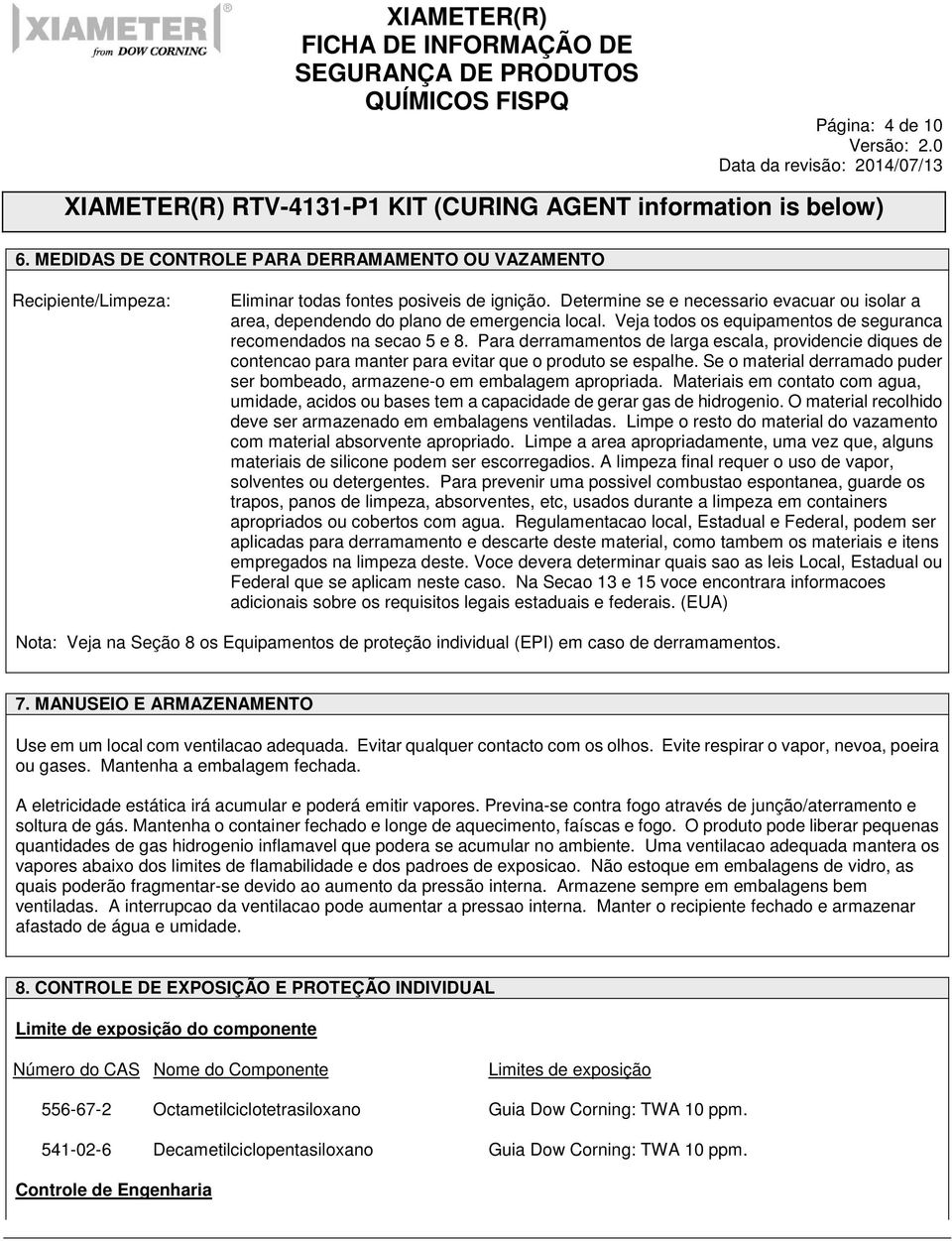 XIAMETER®
from DOW CORNING

XIAMETER(R)
FICHA DE INFORMAÇÃO DE SEGURANÇA DE PRODUTOS QUÍMICOS FISPQ

Página: 4 de 10
Versão: 2.0
Data da revisão: 2014/07/13

XIAMETER(R) RTV-4131-P1 KIT (CURING AGENT information is below)

6. MEDIDAS DE CONTROLE PARA DERRAMAMENTO OU VAZAMENTO

Recipiente/Limpeza: Eliminar todas fontes posiveis de ignição. Determine se e necessario evacuar ou isolar a area, dependendo do plano de emergencia local. Veja todos os equipamentos de seguranca recomendados na secao 5 e 8. Para derramamentos de larga escala, providencie diques de contencao para manter para evitar que o produto se espalhe. Se o material derramado puder ser bombeado, armazene-o em embalagem apropriada. Materiais em contato com agua, umidade, acidos ou bases tem a capacidade de gerar gas de hidrogenio. O material recolhido deve ser armazenado em embalagens ventiladas. Limpe o resto do material do vazamento com material absorvente apropriado. Limpe a area apropriadamente, uma vez que, alguns materiais de silicone podem ser escorregadios. A limpeza final requer o uso de vapor, solventes ou detergentes. Para prevenir uma possivel combustao espontanea, guarde os trapos, panos de limpeza, absorventes, etc, usados durante a limpeza em containers apropriados ou cobertos com agua. Regulamentacao local, Estadual e Federal, podem ser aplicadas para derramamento e descarte deste material, como tambem os materiais e itens empregados na limpeza deste. Voce devera determinar quais sao as leis Local, Estadual ou Federal que se aplicam neste caso. Na Secao 13 e 15 voce encontrara informacoes adicionais sobre os requisitos legais estaduais e federais. (EUA)

Nota: Veja na Seção 8 os Equipamentos de proteção individual (EPI) em caso de derramamentos.

7. MANUSEIO E ARMAZENAMENTO

Use em um local com ventilacao adequada. Evitar qualquer contacto com os olhos. Evite respirar o vapor, nevoa, poeira ou gases. Mantenha a embalagem fechada.

A eletricidade estática irá acumular e poderá emitir vapores. Previna-se contra fogo através de junção/aterramento e soltura de gás. Mantenha o container fechado e longe de aquecimento, faíscas e fogo. O produto pode liberar pequenas quantidades de gas hidrogenio inflamavel que podera se acumular no ambiente. Uma ventilacao adequada mantera os vapores abaixo dos limites de flamabilidade e dos padroes de exposicao. Não estoque em embalagens de vidro, as quais poderão fragmentar-se devido ao aumento da pressão interna. Armazene sempre em embalagens bem ventiladas. A interrupcao da ventilacao pode aumentar a pressao interna. Manter o recipiente fechado e armazenar afastado de água e umidade.

8. CONTROLE DE EXPOSIÇÃO E PROTEÇÃO INDIVIDUAL

Limite de exposição do componente

| Número do CAS | Nome do Componente | Limites de exposição |
|---|---|---|
| 556-67-2 | Octametilciclotetrasiloxano | Guia Dow Corning: TWA 10 ppm. |
| 541-02-6 | Decametilciclopentasiloxano | Guia Dow Corning: TWA 10 ppm. |

Controle de Engenharia